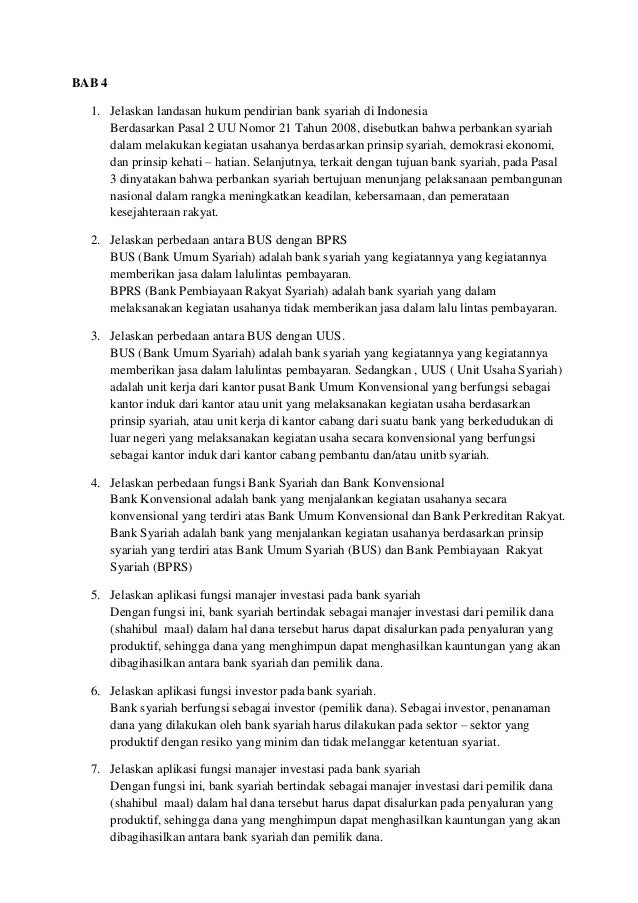 BAB 4

1. Jelaskan landasan hukum pendirian bank syariah di Indonesia
Berdasarkan Pasal 2 UU Nomor 21 Tahun 2008, disebutkan bahwa perbankan syariah dalam melakukan kegiatan usahanya berdasarkan prinsip syariah, demokrasi ekonomi, dan prinsip kehati – hatian. Selanjutnya, terkait dengan tujuan bank syariah, pada Pasal 3 dinyatakan bahwa perbankan syariah bertujuan menunjang pelaksanaan pembangunan nasional dalam rangka meningkatkan keadilan, kebersamaan, dan pemerataan kesejahteraan rakyat.

2. Jelaskan perbedaan antara BUS dengan BPRS
BUS (Bank Umum Syariah) adalah bank syariah yang kegiatannya yang kegiatannya memberikan jasa dalam lalulintas pembayaran.
BPRS (Bank Pembiayaan Rakyat Syariah) adalah bank syariah yang dalam melaksanakan kegiatan usahanya tidak memberikan jasa dalam lalu lintas pembayaran.

3. Jelaskan perbedaan antara BUS dengan UUS.
BUS (Bank Umum Syariah) adalah bank syariah yang kegiatannya yang kegiatannya memberikan jasa dalam lalulintas pembayaran. Sedangkan , UUS ( Unit Usaha Syariah) adalah unit kerja dari kantor pusat Bank Umum Konvensional yang berfungsi sebagai kantor induk dari kantor atau unit yang melaksanakan kegiatan usaha berdasarkan prinsip syariah, atau unit kerja di kantor cabang dari suatu bank yang berkedudukan di luar negeri yang melaksanakan kegiatan usaha secara konvensional yang berfungsi sebagai kantor induk dari kantor cabang pembantu dan/atau unitb syariah.

4. Jelaskan perbedaan fungsi Bank Syariah dan Bank Konvensional
Bank Konvensional adalah bank yang menjalankan kegiatan usahanya secara konvensional yang terdiri atas Bank Umum Konvensional dan Bank Perkreditan Rakyat. Bank Syariah adalah bank yang menjalankan kegiatan usahanya berdasarkan prinsip syariah yang terdiri atas Bank Umum Syariah (BUS) dan Bank Pembiayaan Rakyat Syariah (BPRS)

5. Jelaskan aplikasi fungsi manajer investasi pada bank syariah
Dengan fungsi ini, bank syariah bertindak sebagai manajer investasi dari pemilik dana (shahibul maal) dalam hal dana tersebut harus dapat disalurkan pada penyaluran yang produktif, sehingga dana yang menghimpun dapat menghasilkan kauntungan yang akan dibagihasilkan antara bank syariah dan pemilik dana.

6. Jelaskan aplikasi fungsi investor pada bank syariah.
Bank syariah berfungsi sebagai investor (pemilik dana). Sebagai investor, penanaman dana yang dilakukan oleh bank syariah harus dilakukan pada sektor – sektor yang produktif dengan resiko yang minim dan tidak melanggar ketentuan syariat.

7. Jelaskan aplikasi fungsi manajer investasi pada bank syariah
Dengan fungsi ini, bank syariah bertindak sebagai manajer investasi dari pemilik dana (shahibul maal) dalam hal dana tersebut harus dapat disalurkan pada penyaluran yang produktif, sehingga dana yang menghimpun dapat menghasilkan kauntungan yang akan dibagihasilkan antara bank syariah dan pemilik dana.